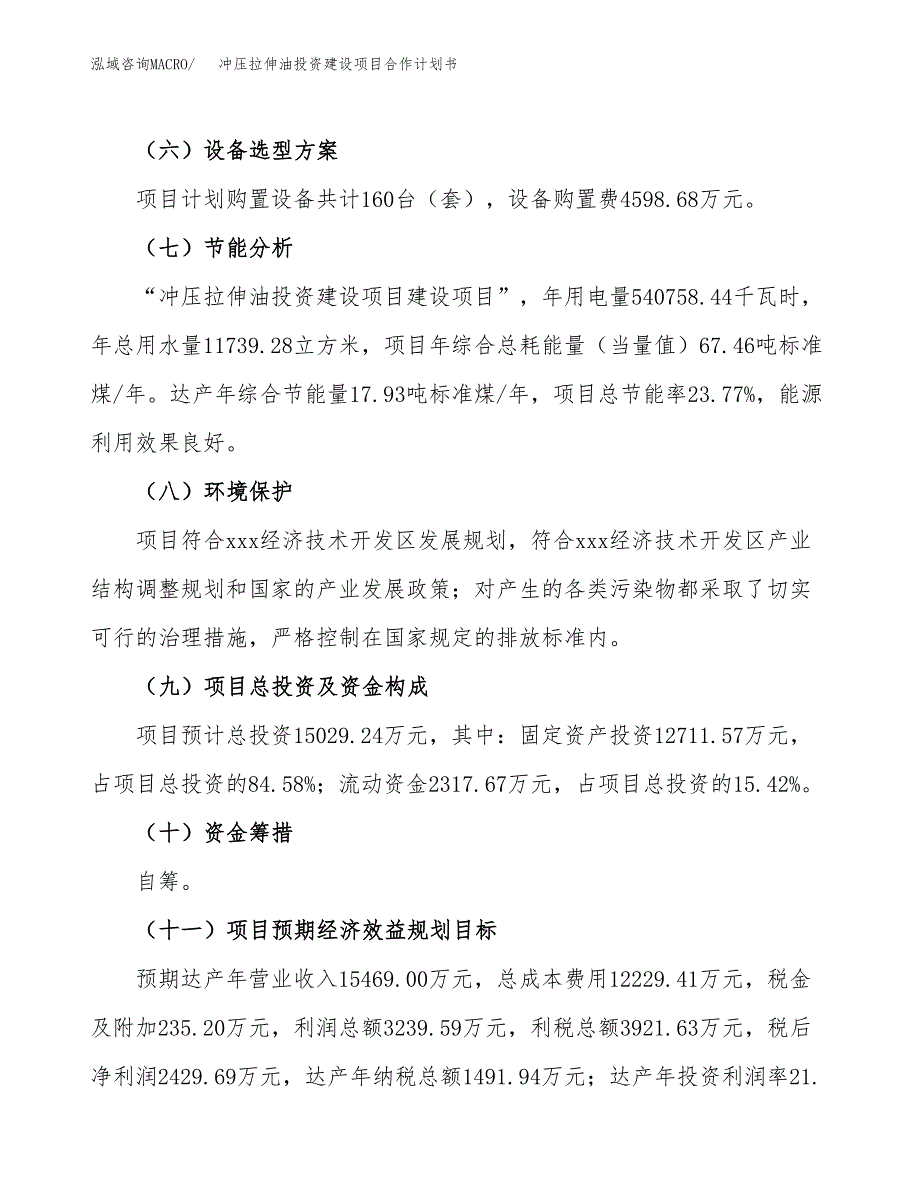 泓域咨询MACRO/　冲压拉伸油投资建设项目合作计划书

（六）设备选型方案

项目计划购置设备共计160台（套），设备购置费4598.68万元。

（七）节能分析

“冲压拉伸油投资建设项目建设项目”，年用电量540758.44千瓦时，年总用水量11739.28立方米，项目年综合总耗能量（当量值）67.46吨标准煤/年。达产年综合节能量17.93吨标准煤/年，项目总节能率23.77%，能源利用效果良好。

（八）环境保护

项目符合xxx经济技术开发区发展规划，符合xxx经济技术开发区产业结构调整规划和国家的产业发展政策；对产生的各类污染物都采取了切实可行的治理措施，严格控制在国家规定的排放标准内。

（九）项目总投资及资金构成

项目预计总投资15029.24万元，其中：固定资产投资12711.57万元，占项目总投资的84.58%；流动资金2317.67万元，占项目总投资的15.42%。

（十）资金筹措

自筹。

（十一）项目预期经济效益规划目标

预期达产年营业收入15469.00万元，总成本费用12229.41万元，税金及附加235.20万元，利润总额3239.59万元，利税总额3921.63万元，税后净利润2429.69万元，达产年纳税总额1491.94万元；达产年投资利润率21.